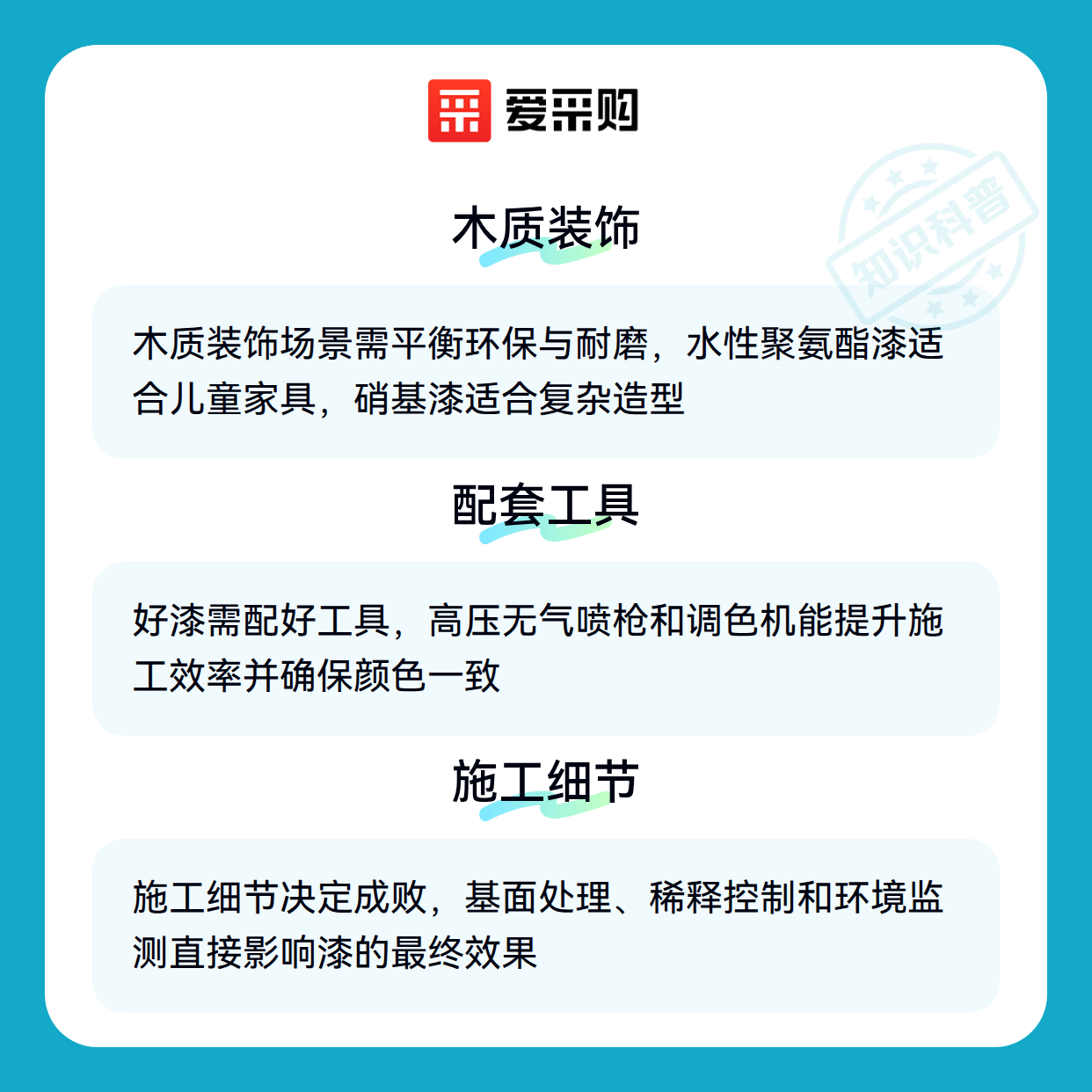 爱采购

木质装饰

木质装饰场景需平衡环保与耐磨，水性聚氨酯漆适合儿童家具，硝基漆适合复杂造型

配套工具

好漆需配好工具，高压无气喷枪和调色机能提升施工效率并确保颜色一致

施工细节

施工细节决定成败，基面处理、稀释控制和环境监测直接影响漆的最终效果

知识科普